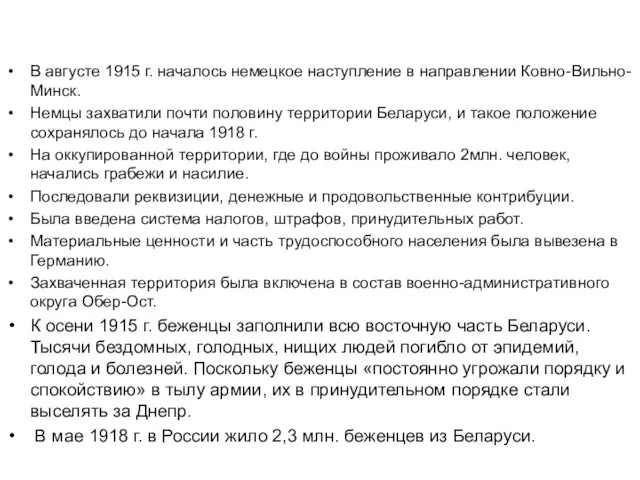 • В августе 1915 г. началось немецкое наступление в направлении Ковно-Вильно-Минск.
• Немцы захватили почти половину территории Беларуси, и такое положение сохранялось до начала 1918 г.
• На оккупированной территории, где до войны проживало 2млн. человек, начались грабежи и насилие.
• Последовали реквизиции, денежные и продовольственные контрибуции.
• Была введена система налогов, штрафов, принудительных работ.
• Материальные ценности и часть трудоспособного населения была вывезена в Германию.
• Захваченная территория была включена в состав военно-административного округа Обер-Ост.
• К осени 1915 г. беженцы заполнили всю восточную часть Беларуси. Тысячи бездомных, голодных, нищих людей погибло от эпидемий, голода и болезней. Поскольку беженцы «постоянно угрожали порядку и спокойствию» в тылу армии, их в принудительном порядке стали выселять за Днепр.
• В мае 1918 г. в России жило 2,3 млн. беженцев из Беларуси.